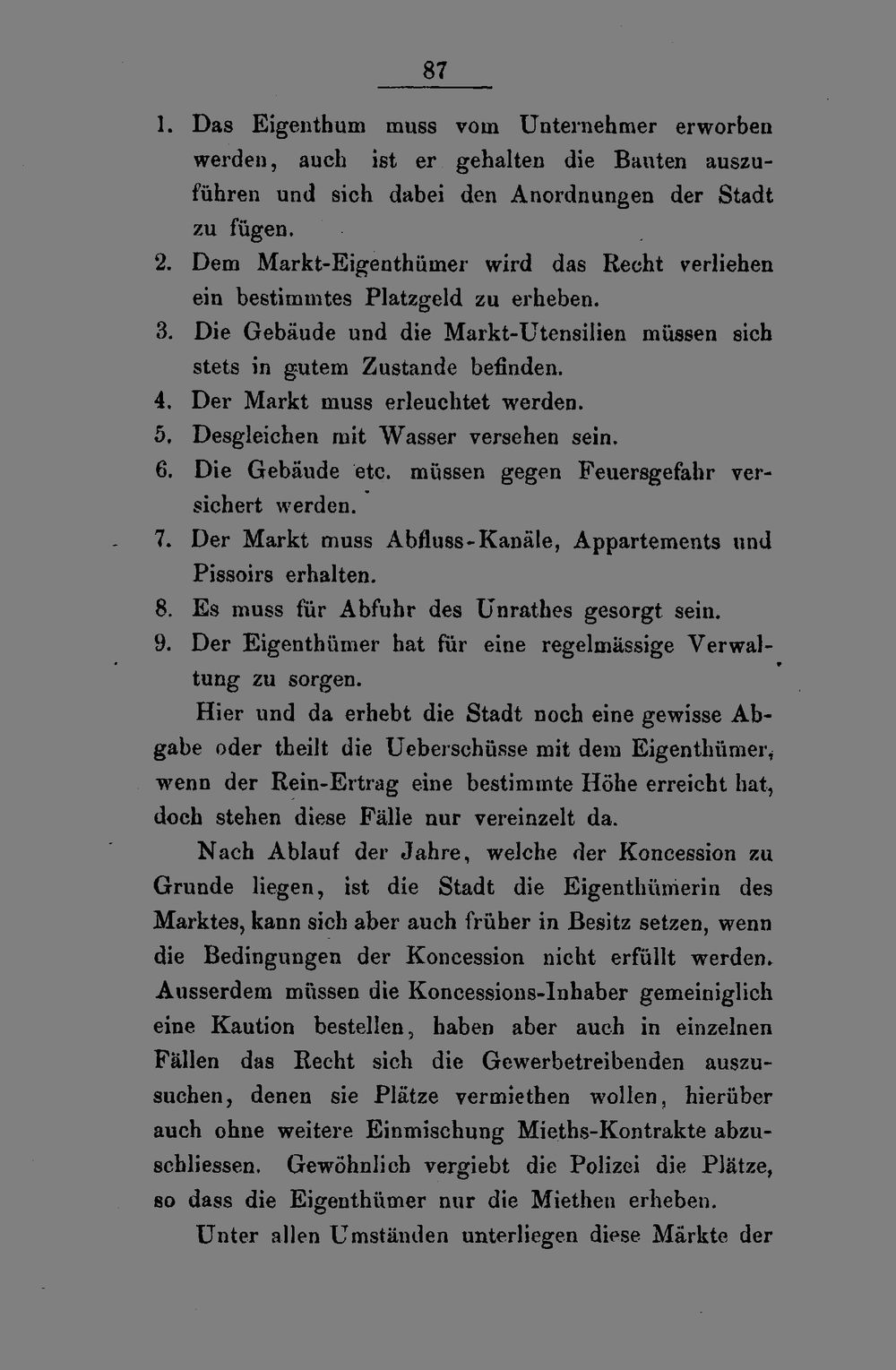 87

1. Das Eigenthum muss vom Unternehmer erworben werden, auch ist er gehalten die Bauten auszuführen und sich dabei den Anordnungen der Stadt zu fügen.
2. Dem Markt-Eigenthümer wird das Recht verliehen ein bestimmtes Platzgeld zu erheben.
3. Die Gebäude und die Markt-Utensilien müssen sich stets in gutem Zustande befinden.
4. Der Markt muss erleuchtet werden.
5. Desgleichen mit Wasser versehen sein.
6. Die Gebäude etc. müssen gegen Feuersgefahr versichert werden.
7. Der Markt muss Abfluss-Kanäle, Appartements und Pissoirs erhalten.
8. Es muss für Abfuhr des Unrathes gesorgt sein.
9. Der Eigenthümer hat für eine regelmässige Verwaltung zu sorgen.

Hier und da erhebt die Stadt noch eine gewisse Abgabe oder theilt die Ueberschüsse mit dem Eigenthümer, wenn der Rein-Ertrag eine bestimmte Höhe erreicht hat, doch stehen diese Fälle nur vereinzelt da.

Nach Ablauf der Jahre, welche der Koncession zu Grunde liegen, ist die Stadt die Eigenthümerin des Marktes, kann sich aber auch früher in Besitz setzen, wenn die Bedingungen der Koncession nicht erfüllt werden. Ausserdem müssen die Koncessions-Inhaber gemeiniglich eine Kaution bestellen, haben aber auch in einzelnen Fällen das Recht sich die Gewerbetreibenden auszusuchen, denen sie Plätze vermiethen wollen, hierüber auch ohne weitere Einmischung Mieths-Kontrakte abzuschliessen. Gewöhnlich vergiebt die Polizei die Plätze, so dass die Eigenthümer nur die Miethen erheben.

Unter allen Umständen unterliegen diese Märkte der